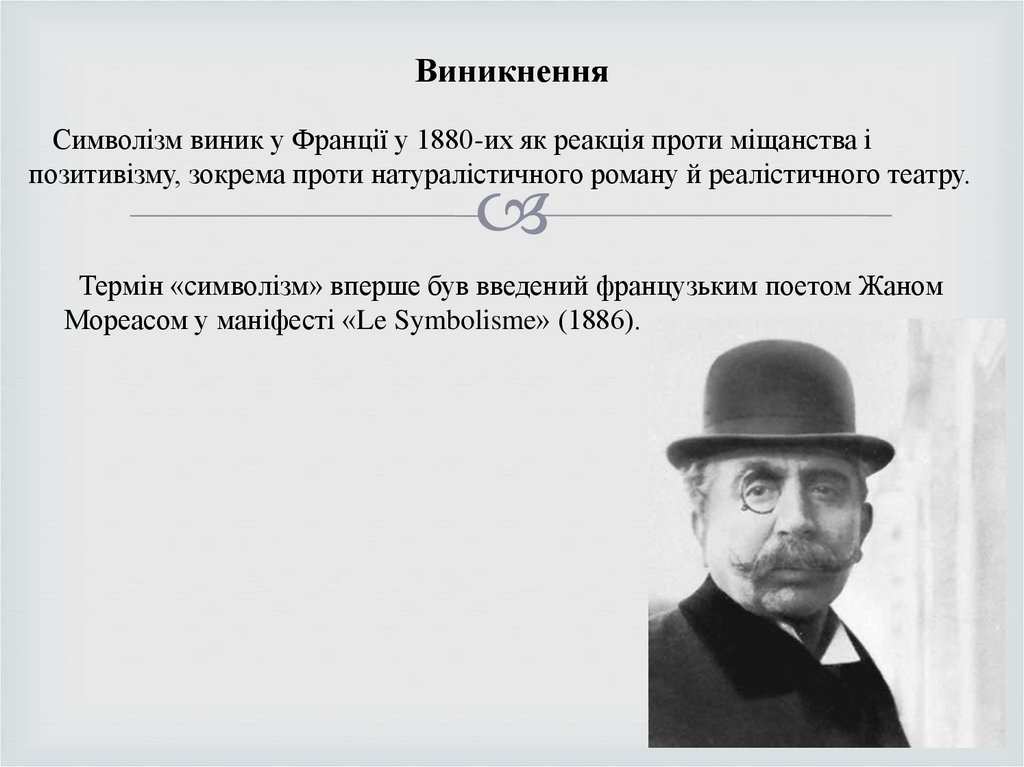 Виникнення

Символізм виник у Франції у 1880-их як реакція проти міщанства і позитивізму, зокрема проти натуралістичного роману й реалістичного театру.

Термін «символізм» вперше був введений французьким поетом Жаном Мореасом у маніфесті «Le Symbolisme» (1886).